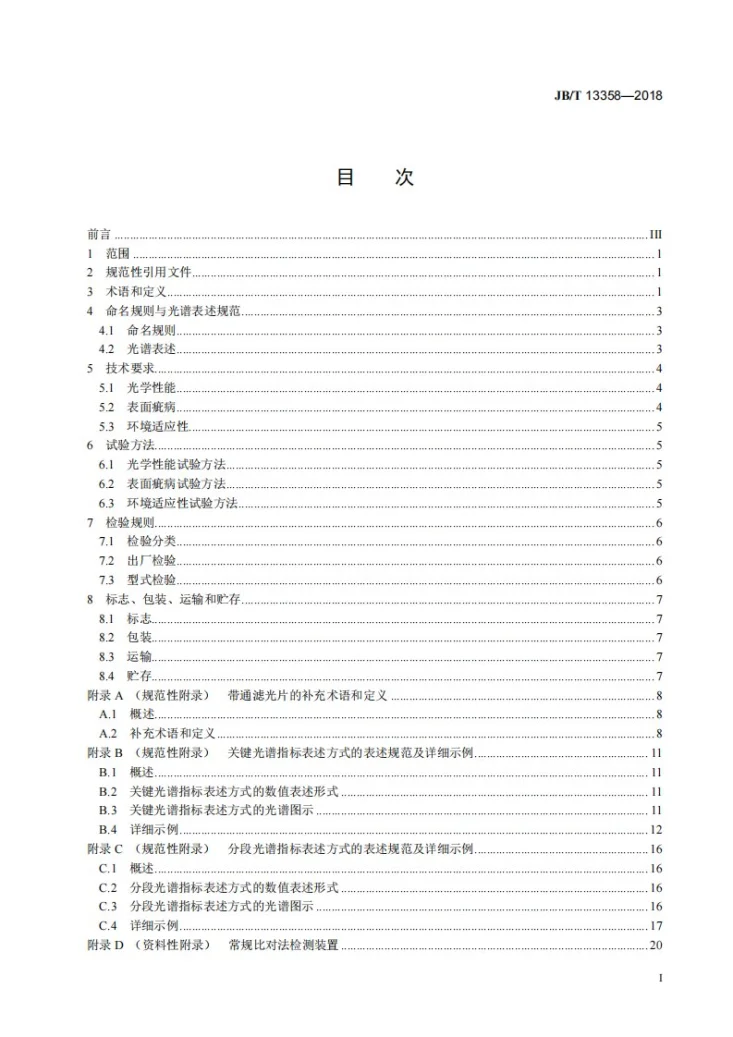 JB/T 13358—2018

目 次

前言 III
1 范围 1
2 规范性引用文件 1
3 术语和定义 1
4 命名规则与光谱表述规范 3
4.1 命名规则 3
4.2 光谱表述 3
5 技术要求 4
5.1 光学性能 4
5.2 表面疵病 4
5.3 环境适应性 5
6 试验方法 5
6.1 光学性能试验方法 5
6.2 表面疵病试验方法 5
6.3 环境适应性试验方法 5
7 检验规则 6
7.1 检验分类 6
7.2 出厂检验 6
7.3 型式检验 6
8 标志、包装、运输和贮存 7
8.1 标志 7
8.2 包装 7
8.3 运输 7
8.4 贮存 7
附录A（规范性附录） 带通滤光片的补充术语和定义 8
A.1 概述 8
A.2 补充术语和定义 8
附录B（规范性附录） 关键光谱指标表述方式的表述规范及详细示例 11
B.1 概述 11
B.2 关键光谱指标表述方式的数值表述形式 11
B.3 关键光谱指标表述方式的光谱图示 11
B.4 详细示例 12
附录C（规范性附录） 分段光谱指标表述方式的表述规范及详细示例 16
C.1 概述 16
C.2 分段光谱指标表述方式的数值表述形式 16
C.3 分段光谱指标表述方式的光谱图示 16
C.4 详细示例 17
附录D（资料性附录） 常规比对法检测装置 20

I